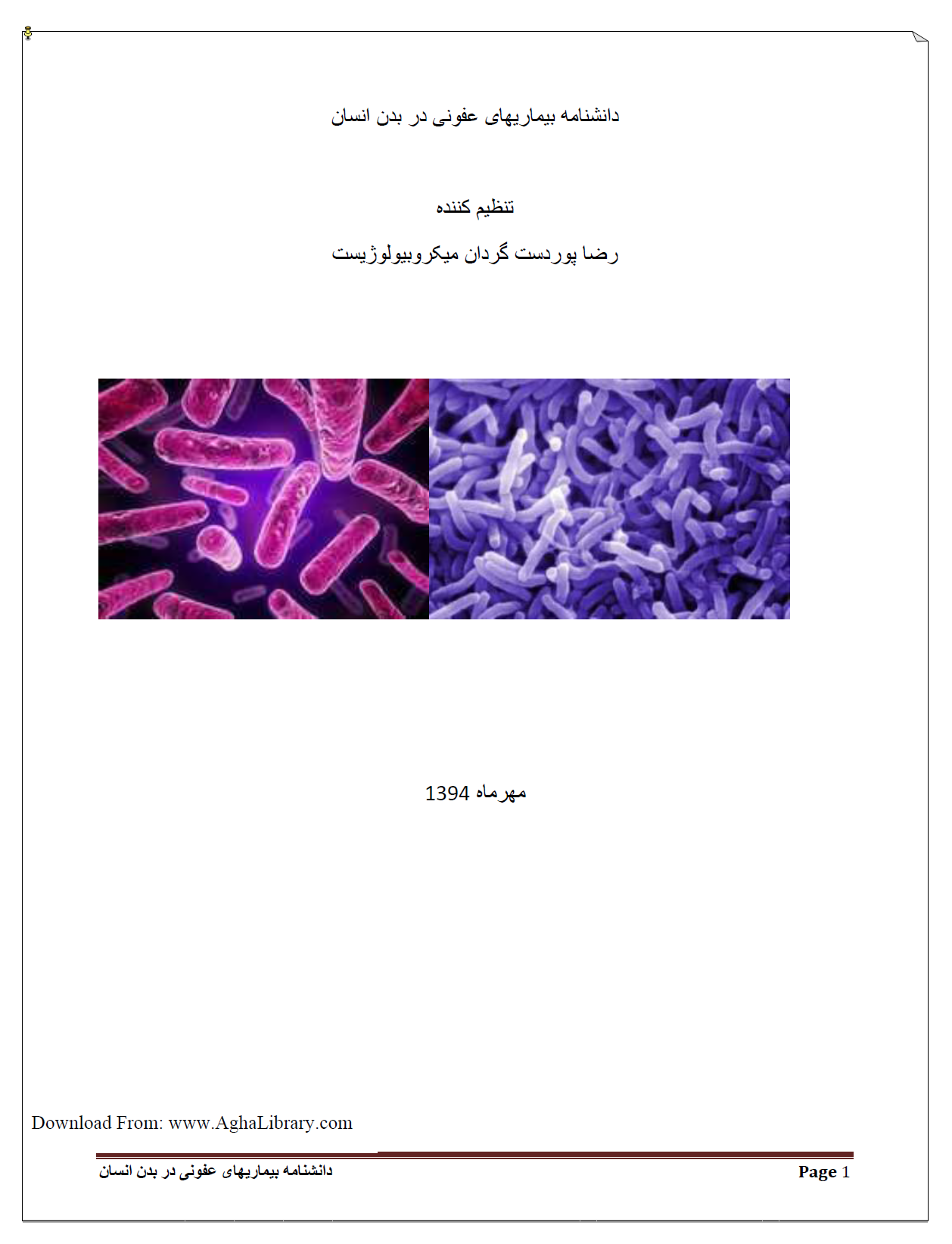 دانشنامه بیماریهای عفونی در بدن انسان

تنظیم کننده

رضا پوردست گردان میکروبیولوژیست

مهرماه 1394

Download From: www.AghaLibrary.com

دانشنامه بیماریهای عفونی در بدن انسان

Page 1